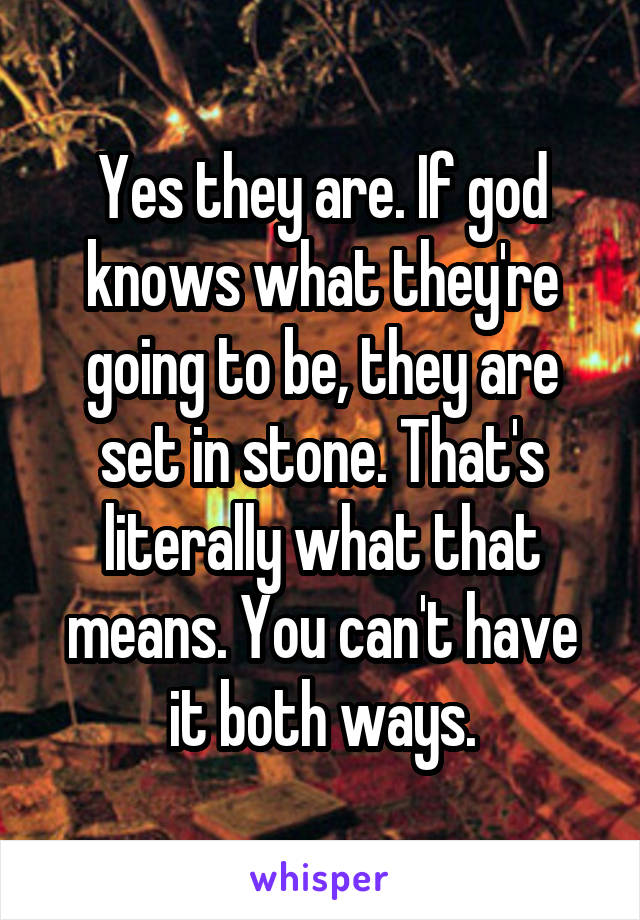 Yes they are. If god knows what they're going to be, they are set in stone. That's literally what that means. You can't have it both ways.

whisper